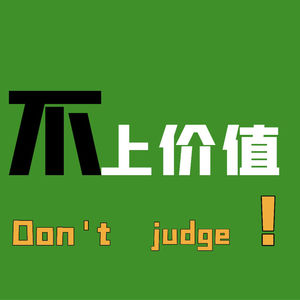 不上价值

Don't judge !